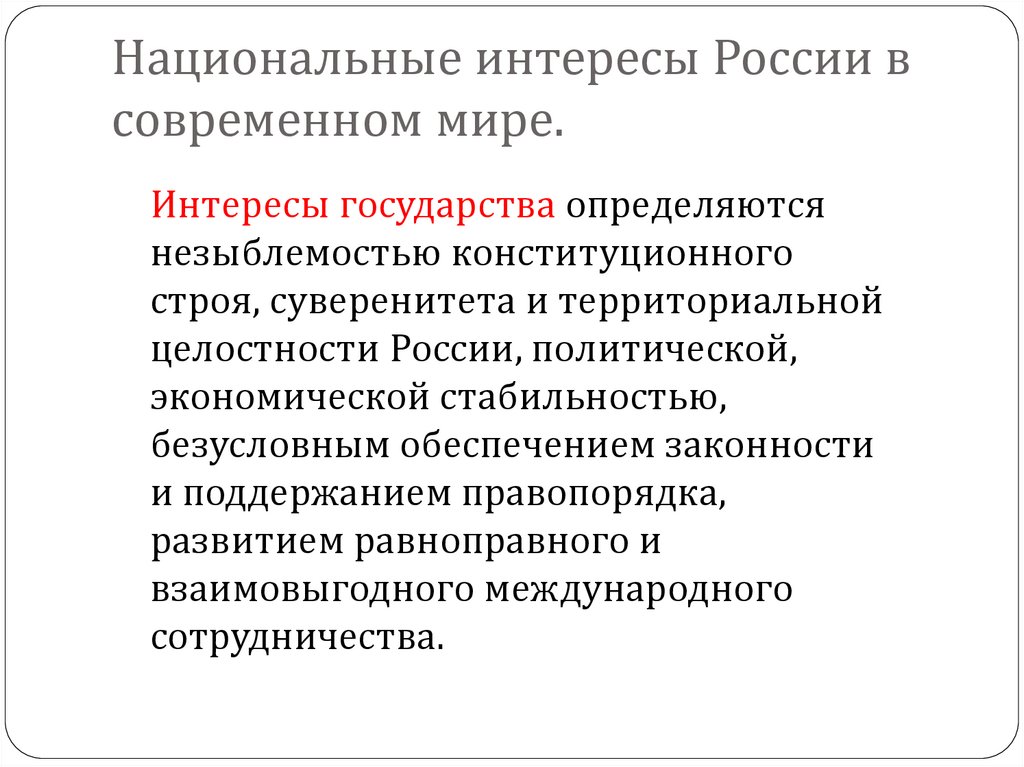 Национальные интересы России в современном мире.

Интересы государства определяются незыблемостью конституционного строя, суверенитета и территориальной целостности России, политической, экономической стабильностью, безусловным обеспечением законности и поддержанием правопорядка, развитием равноправного и взаимовыгодного международного сотрудничества.